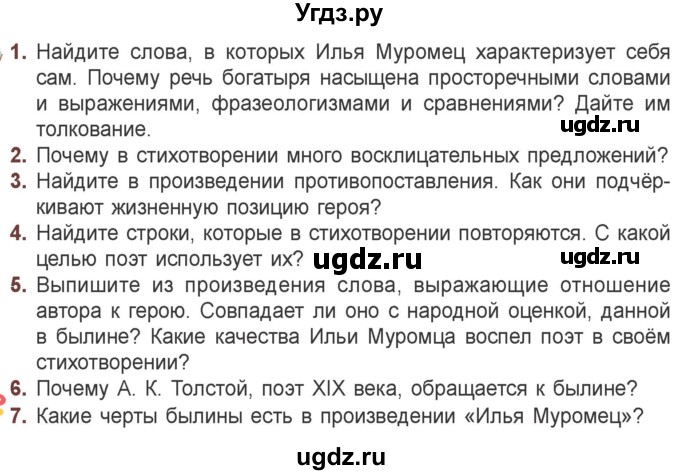 Угдз.ру

1. Найдите слова, в которых Илья Муромец характеризует себя сам. Почему речь богатыря насыщена просторечными словами и выражениями, фразеологизмами и сравнениями? Дайте им толкование.
ugdz.ru
2. Почему в стихотворении много восклицательных предложений?
3. Найдите в произведении противопоставления. Как они подчёркивают жизненную позицию героя?
4. Найдите строки, которые в стихотворении повторяются. С какой целью поэт использует их? ugdz.ru ugdz.ru
5. Выпишите из произведения слова, выражающие отношение автора к герою. Совпадает ли оно с народной оценкой, данной в былине? Какие качества Ильи Муромца воспел поэт в своём стихотворении?
6. Почему А. К. Толстой, поэт XIX века, обращается к былине?
7. Какие черты былины есть в произведении «Илья Муромец»?

ugdz.ru